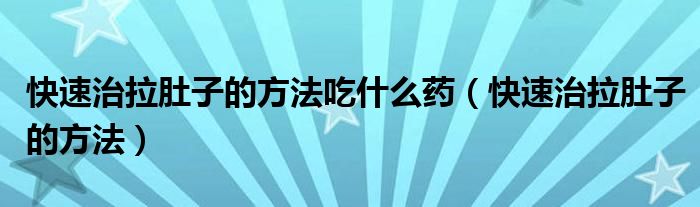 快速治拉肚子的方法吃什么药（快速治拉肚子的方法）